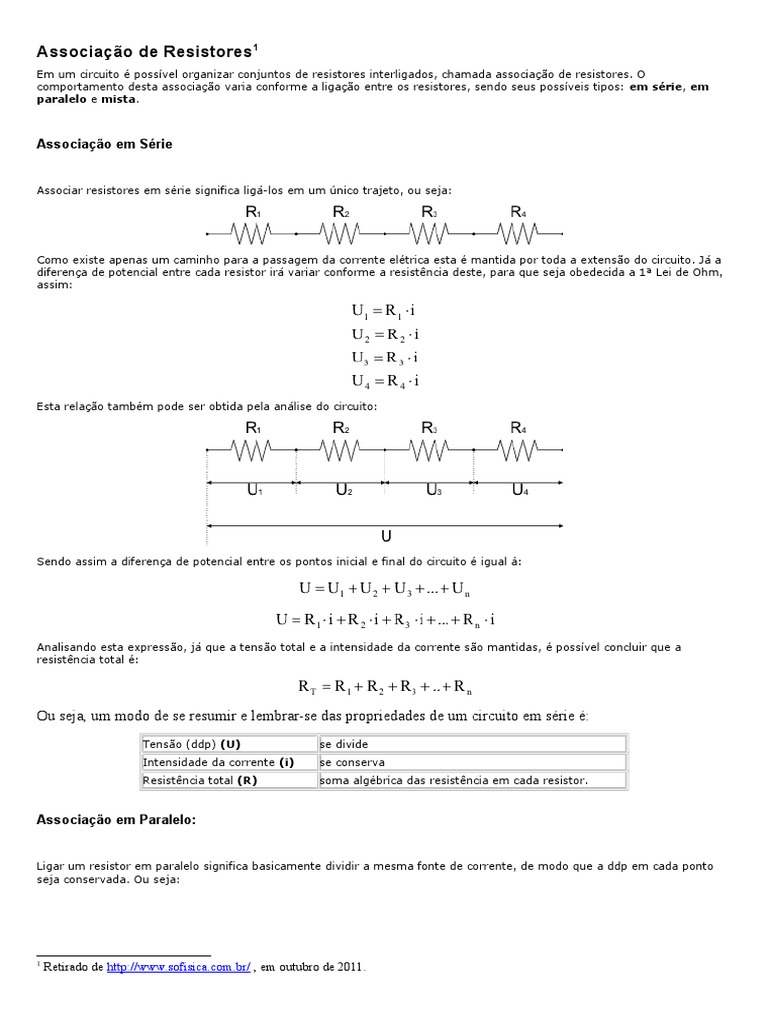 Associação de Resistores$^{1}$

Em um circuito é possível organizar conjuntos de resistores interligados, chamada associação de resistores. O comportamento desta associação varia conforme a ligação entre os resistores, sendo seus possíveis tipos: em série, em paralelo e mista.

Associação em Série

Associar resistores em série significa ligá-los em um único trajeto, ou seja:

$R_1$ $R_2$ $R_3$ $R_4$

Como existe apenas um caminho para a passagem da corrente elétrica esta é mantida por toda a extensão do circuito. Já a diferença de potencial entre cada resistor irá variar conforme a resistência deste, para que seja obedecida a 1ª Lei de Ohm, assim:

$U_1 = R_1 \cdot i$
$U_2 = R_2 \cdot i$
$U_3 = R_3 \cdot i$
$U_4 = R_4 \cdot i$

Esta relação também pode ser obtida pela análise do circuito:

$R_1$ $R_2$ $R_3$ $R_4$
$U_1$ $U_2$ $U_3$ $U_4$
U

Sendo assim a diferença de potencial entre os pontos inicial e final do circuito é igual à:

$U = U_1 + U_2 + U_3 + ... + U_n$

$U = R_1 \cdot i + R_2 \cdot i + R_3 \cdot i + ... + R_n \cdot i$

Analisando esta expressão, já que a tensão total e a intensidade da corrente são mantidas, é possível concluir que a resistência total é:

$R_T = R_1 + R_2 + R_3 + .. + R_n$

Ou seja, um modo de se resumir e lembrar-se das propriedades de um circuito em série é:

| Tensão (ddp) (U) | se divide |
|---|---|
| Intensidade da corrente (i) | se conserva |
| Resistência total (R) | soma algébrica das resistência em cada resistor. |

Associação em Paralelo:

Ligar um resistor em paralelo significa basicamente dividir a mesma fonte de corrente, de modo que a ddp em cada ponto seja conservada. Ou seja:

$^{1}$ Retirado de http://www.sofisica.com.br/ , em outubro de 2011.